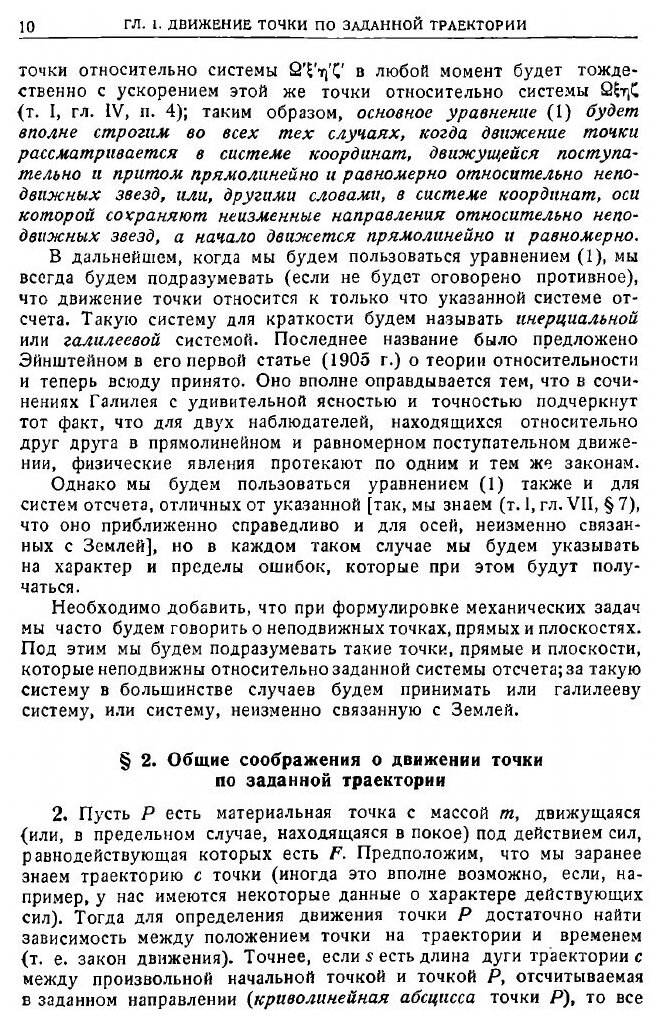 10 ГЛ. I. ДВИЖЕНИЕ ТОЧКИ ПО ЗАДАННОЙ ТРАЕКТОРИИ

точки относительно системы $\Omega'\xi'\eta'\zeta'$ в любой момент будет тождественно с ускорением этой же точки относительно системы $\Omega\xi\eta\zeta$ (т. I, гл. IV, п. 4); таким образом, основное уравнение (1) будет вполне строгим во всех тех случаях, когда движение точки рассматривается в системе координат, движущейся поступательно и притом прямолинейно и равномерно относительно неподвижных звезд, или, другими словами, в системе координат, оси которой сохраняют неизменные направления относительно неподвижных звезд, а начало движется прямолинейно и равномерно.

В дальнейшем, когда мы будем пользоваться уравнением (1), мы всегда будем подразумевать (если не будет оговорено противное), что движение точки относится к только что указанной системе отсчета. Такую систему для краткости будем называть инерциальной или галилеевой системой. Последнее название было предложено Эйнштейном в его первой статье (1905 г.) о теории относительности и теперь всюду принято. Оно вполне оправдывается тем, что в сочинениях Галилея с удивительной ясностью и точностью подчеркнут тот факт, что для двух наблюдателей, находящихся относительно друг друга в прямолинейном и равномерном поступательном движении, физические явления протекают по одним и тем же законам.

Однако мы будем пользоваться уравнением (1) также и для систем отсчета, отличных от указанной [так, мы знаем (т. I, гл. VII, § 7), что оно приближенно справедливо и для осей, неизменно связанных с Землей], но в каждом таком случае мы будем указывать на характер и пределы ошибок, которые при этом будут получаться.

Необходимо добавить, что при формулировке механических задач мы часто будем говорить о неподвижных точках, прямых и плоскостях. Под этим мы будем подразумевать такие точки, прямые и плоскости, которые неподвижны относительно заданной системы отсчета; за такую систему в большинстве случаев будем принимать или галилееву систему, или систему, неизменно связанную с Землей.

§ 2. Общие соображения о движении точки по заданной траектории

2. Пусть $P$ есть материальная точка с массой $m$, движущаяся (или, в предельном случае, находящаяся в покое) под действием сил, равнодействующая которых есть $F$. Предположим, что мы заранее знаем траекторию $c$ точки (иногда это вполне возможно, если, например, у нас имеются некоторые данные о характере действующих сил). Тогда для определения движения точки $P$ достаточно найти зависимость между положением точки на траектории и временем (т. е. закон движения). Точнее, если $s$ есть длина дуги траектории $c$ между произвольной начальной точкой и точкой $P$, отсчитываемая в заданном направлении (криволинейная абсцисса точки $P$), то все